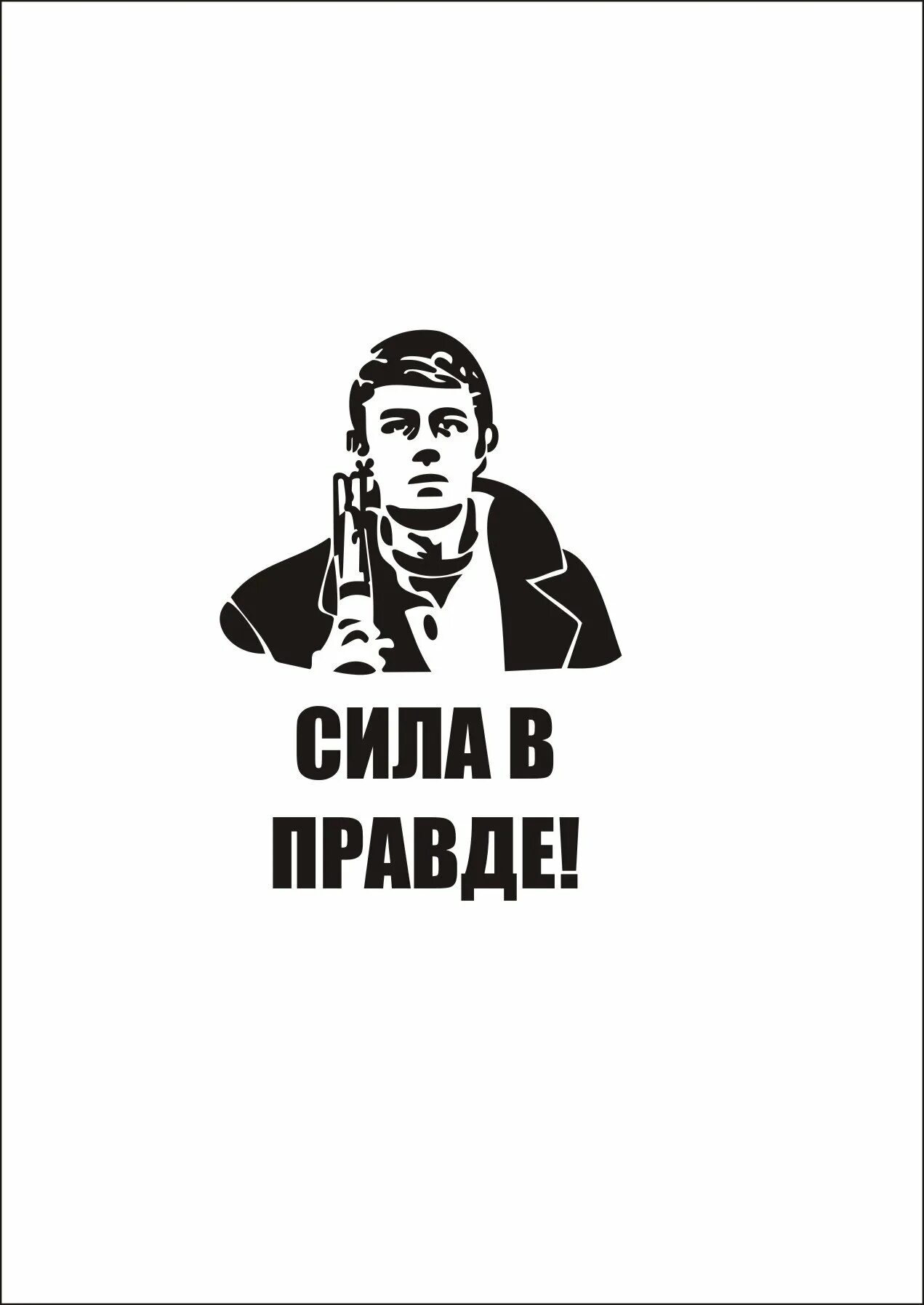 СИЛА В ПРАВДЕ!